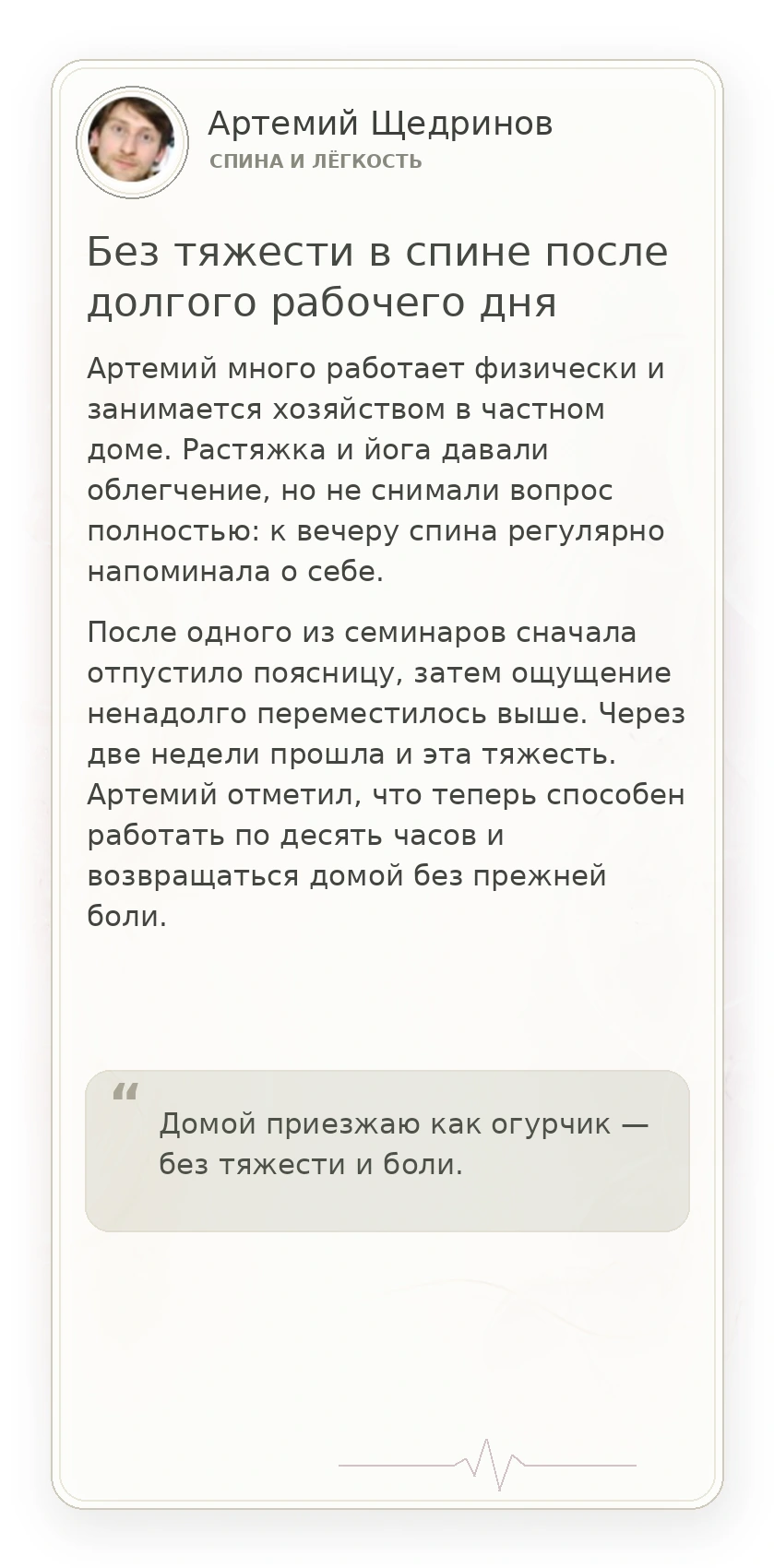 Артемий Щедринов
СПИНА И ЛЁГКОСТЬ

Без тяжести в спине после долгого рабочего дня

Артемий много работает физически и занимается хозяйством в частном доме. Растяжка и йога давали облегчение, но не снимали вопрос полностью: к вечеру спина регулярно напоминала о себе.

После одного из семинаров сначала отпустило поясницу, затем ощущение ненадолго переместилось выше. Через две недели прошла и эта тяжесть. Артемий отметил, что теперь способен работать по десять часов и возвращаться домой без прежней боли.

“
Домой приезжаю как огурчик — без тяжести и боли.